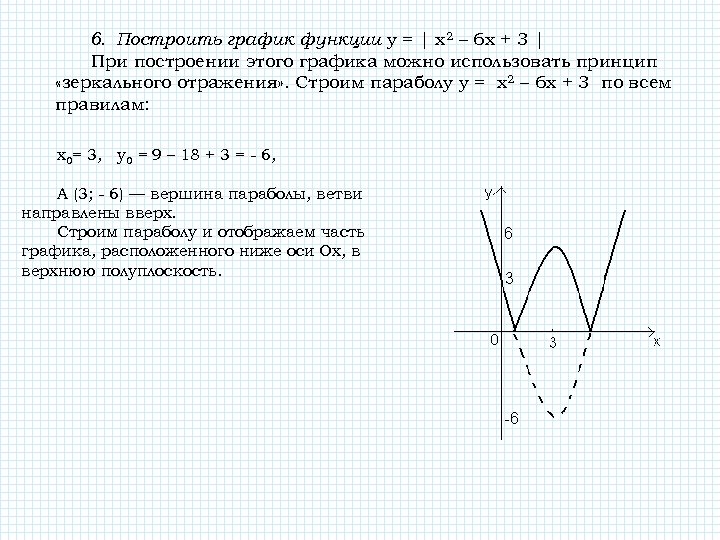 6. Построить график функции $y = | x^2 - 6x + 3 |$

При построении этого графика можно использовать принцип «зеркального отражения». Строим параболу $y = x^2 - 6x + 3$ по всем правилам:

$x_0 = 3$, $y_0 = 9 - 18 + 3 = -6$,

А (3; - 6) — вершина параболы, ветви направлены вверх.

Строим параболу и отображаем часть графика, расположенного ниже оси Ох, в верхнюю полуплоскость.

y
6
3
0
3
x
-6